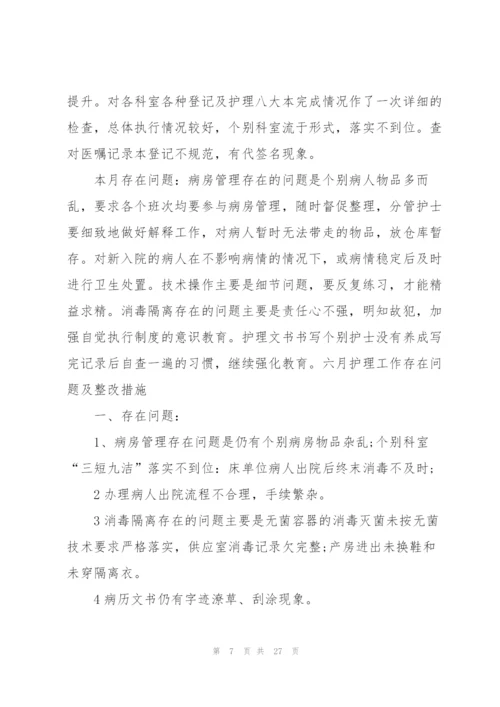 提升。对各科室各种登记及护理八大本完成情况作了一次详细的检查，总体执行情况较好，个别科室流于形式，落实不到位。查对医嘱记录本登记不规范，有代签名现象。

本月存在问题：病房管理存在的问题是个别病人物品多而乱，要求各个班次均要参与病房管理，随时督促整理，分管护士要细致地做好解释工作，对病人暂时无法带走的物品，放仓库暂存。对新入院的病人在不影响病情的情况下，或病情稳定后及时进行卫生处置。技术操作主要是细节问题，要反复练习，才能精益求精。消毒隔离存在的问题主要是责任心不强，明知故犯，加强自觉执行制度的意识教育。护理文书书写个别护士没有养成写完记录后自查一遍的习惯，继续强化教育。六月护理工作存在问题及整改措施

一、存在问题：

1、病房管理存在问题是仍有个别病房物品杂乱;个别科室“三短九洁”落实不到位：床单位病人出院后终末消毒不及时;

2 办理病人出院流程不合理，手续繁杂。

3 消毒隔离存在的问题主要是无菌容器的消毒灭菌未按无菌技术要求严格落实，供应室消毒记录欠完整;产房进出未换鞋和未穿隔离衣。

4 病历文书仍有字迹潦草、刮涂现象。

第 7 页 共 27 页